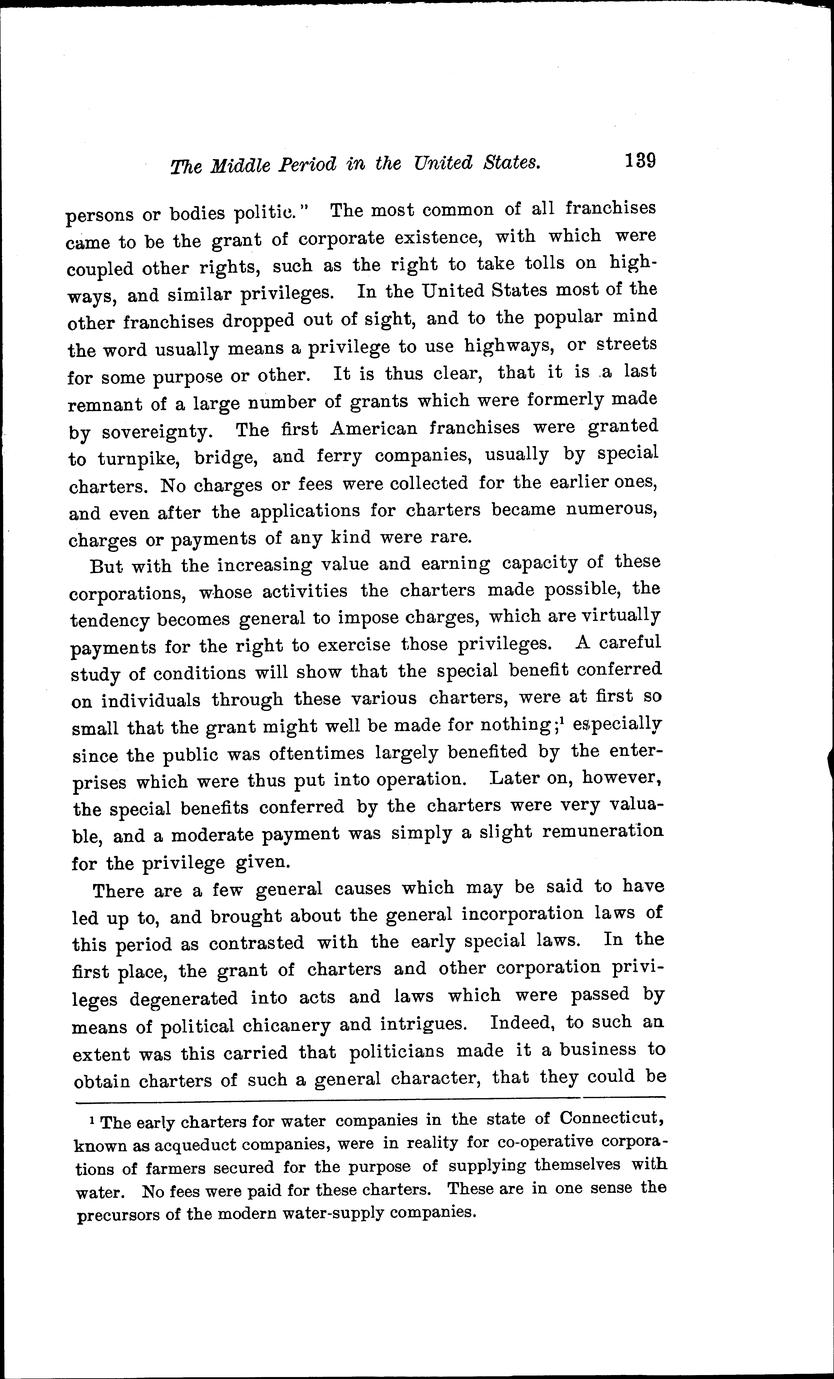 The Middle Period in the United States. 139

persons or bodies politic." The most common of all franchises came to be the grant of corporate existence, with which were coupled other rights, such as the right to take tolls on highways, and similar privileges. In the United States most of the other franchises dropped out of sight, and to the popular mind the word usually means a privilege to use highways, or streets for some purpose or other. It is thus clear, that it is a last remnant of a large number of grants which were formerly made by sovereignty. The first American franchises were granted to turnpike, bridge, and ferry companies, usually by special charters. No charges or fees were collected for the earlier ones, and even after the applications for charters became numerous, charges or payments of any kind were rare.

But with the increasing value and earning capacity of these corporations, whose activities the charters made possible, the tendency becomes general to impose charges, which are virtually payments for the right to exercise those privileges. A careful study of conditions will show that the special benefit conferred on individuals through these various charters, were at first so small that the grant might well be made for nothing;$^1$ especially since the public was oftentimes largely benefited by the enterprises which were thus put into operation. Later on, however, the special benefits conferred by the charters were very valuable, and a moderate payment was simply a slight remuneration for the privilege given.

There are a few general causes which may be said to have led up to, and brought about the general incorporation laws of this period as contrasted with the early special laws. In the first place, the grant of charters and other corporation privileges degenerated into acts and laws which were passed by means of political chicanery and intrigues. Indeed, to such an extent was this carried that politicians made it a business to obtain charters of such a general character, that they could be

$^1$ The early charters for water companies in the state of Connecticut, known as acqueduct companies, were in reality for co-operative corporations of farmers secured for the purpose of supplying themselves with water. No fees were paid for these charters. These are in one sense the precursors of the modern water-supply companies.